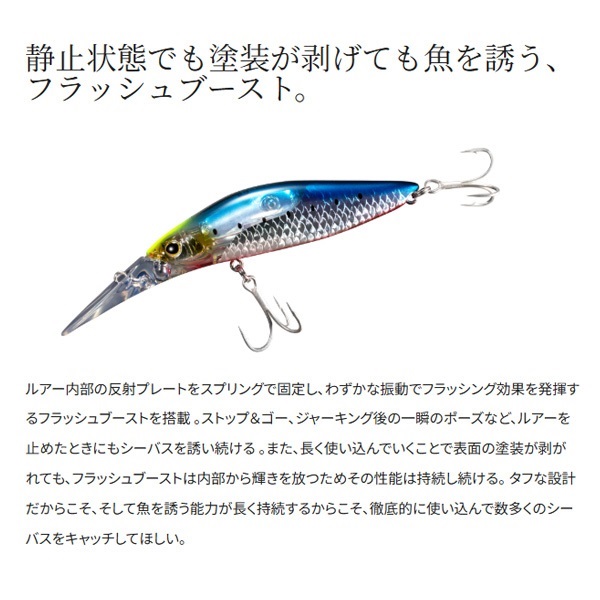 静止状態でも塗装が剥げても魚を誘う、
フラッシュブースト。

ルアー内部の反射プレートをスプリングで固定し、わずかな振動でフラッシング効果を発揮するフラッシュブーストを搭載。ストップ&ゴー、ジャーキング後の一瞬のポーズなど、ルアーを止めたときにもシーバスを誘い続ける。また、長く使い込んでいくことで表面の塗装が剥がれても、フラッシュブーストは内部から輝きを放つためその性能は持続し続ける。タフな設計だからこそ、そして魚を誘う能力が長く持続するからこそ、徹底的に使い込んで数多くのシーバスをキャッチしてほしい。